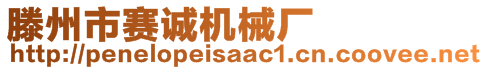 滕州市赛诚机械厂
http://penelopeisaac1.cn.coovee.net